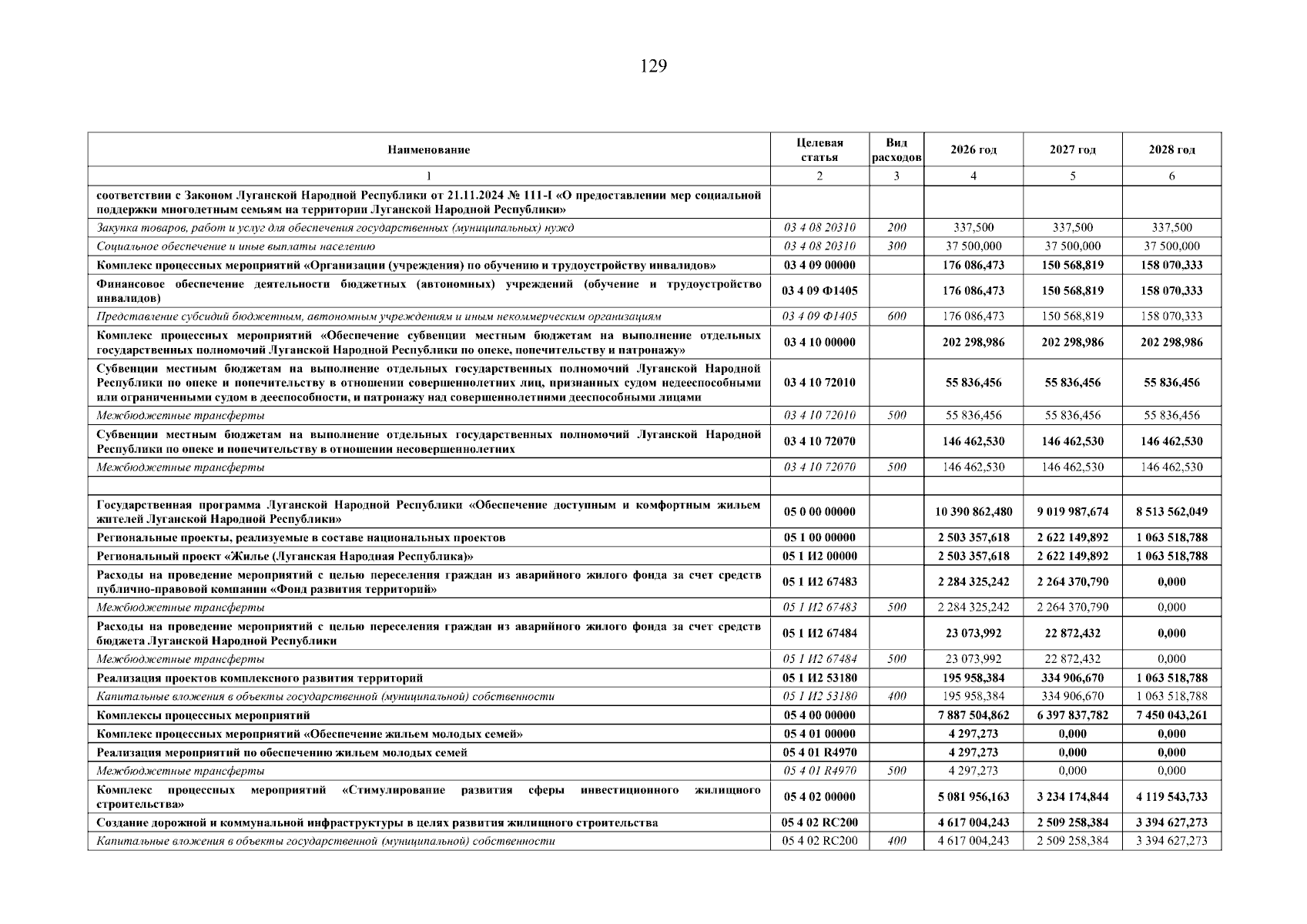 129

| Наименование | Целевая статья | Вид расходов | 2026 год | 2027 год | 2028 год |
|---|---|---|---|---|---|
| 1 | 2 | 3 | 4 | 5 | 6 |
| соответствии с Законом Луганской Народной Республики от 21.11.2024 № 111-I «О предоставлении мер социальной поддержки многодетным семьям на территории Луганской Народной Республики» | | | | | |
| Закупка товаров, работ и услуг для обеспечения государственных (муниципальных) нужд | 03 4 08 20310 | 200 | 337,500 | 337,500 | 337,500 |
| Социальное обеспечение и иные выплаты населению | 03 4 08 20310 | 300 | 37 500,000 | 37 500,000 | 37 500,000 |
| Комплекс процессных мероприятий «Организации (учреждения) по обучению и трудоустройству инвалидов» | 03 4 09 00000 | | 176 086,473 | 150 568,819 | 158 070,333 |
| Финансовое обеспечение деятельности бюджетных (автономных) учреждений (обучение и трудоустройство инвалидов) | 03 4 09 Ф1405 | | 176 086,473 | 150 568,819 | 158 070,333 |
| Представление субсидий бюджетным, автономным учреждениям и иным некоммерческим организациям | 03 4 09 Ф1405 | 600 | 176 086,473 | 150 568,819 | 158 070,333 |
| Комплекс процессных мероприятий «Обеспечение субвенции местным бюджетам на выполнение отдельных государственных полномочий Луганской Народной Республики по опеке, попечительству и патронажу» | 03 4 10 00000 | | 202 298,986 | 202 298,986 | 202 298,986 |
| Субвенции местным бюджетам на выполнение отдельных государственных полномочий Луганской Народной Республики по опеке и попечительству в отношении совершеннолетних лиц, признанных судом недееспособными или ограниченными судом в дееспособности, и патронажу над совершеннолетними дееспособными лицами | 03 4 10 72010 | | 55 836,456 | 55 836,456 | 55 836,456 |
| Межбюджетные трансферты | 03 4 10 72010 | 500 | 55 836,456 | 55 836,456 | 55 836,456 |
| Субвенции местным бюджетам на выполнение отдельных государственных полномочий Луганской Народной Республики по опеке и попечительству в отношении несовершеннолетних | 03 4 10 72070 | | 146 462,530 | 146 462,530 | 146 462,530 |
| Межбюджетные трансферты | 03 4 10 72070 | 500 | 146 462,530 | 146 462,530 | 146 462,530 |
| | | | | | |
| Государственная программа Луганской Народной Республики «Обеспечение доступным и комфортным жильем жителей Луганской Народной Республики» | 05 0 00 00000 | | 10 390 862,480 | 9 019 987,674 | 8 513 562,049 |
| Региональные проекты, реализуемые в составе национальных проектов | 05 1 00 00000 | | 2 503 357,618 | 2 622 149,892 | 1 063 518,788 |
| Региональный проект «Жилье (Луганская Народная Республика)» | 05 1 И2 00000 | | 2 503 357,618 | 2 622 149,892 | 1 063 518,788 |
| Расходы на проведение мероприятий с целью переселения граждан из аварийного жилого фонда за счет средств публично-правовой компании «Фонд развития территорий» | 05 1 И2 67483 | | 2 284 325,242 | 2 264 370,790 | 0,000 |
| Межбюджетные трансферты | 05 1 И2 67483 | 500 | 2 284 325,242 | 2 264 370,790 | 0,000 |
| Расходы на проведение мероприятий с целью переселения граждан из аварийного жилого фонда за счет средств бюджета Луганской Народной Республики | 05 1 И2 67484 | | 23 073,992 | 22 872,432 | 0,000 |
| Межбюджетные трансферты | 05 1 И2 67484 | 500 | 23 073,992 | 22 872,432 | 0,000 |
| Реализация проектов комплексного развития территорий | 05 1 И2 53180 | | 195 958,384 | 334 906,670 | 1 063 518,788 |
| Капитальные вложения в объекты государственной (муниципальной) собственности | 05 1 И2 53180 | 400 | 195 958,384 | 334 906,670 | 1 063 518,788 |
| Комплексы процессных мероприятий | 05 4 00 00000 | | 7 887 504,862 | 6 397 837,782 | 7 450 043,261 |
| Комплекс процессных мероприятий «Обеспечение жильем молодых семей» | 05 4 01 00000 | | 4 297,273 | 0,000 | 0,000 |
| Реализация мероприятий по обеспечению жильем молодых семей | 05 4 01 R4970 | | 4 297,273 | 0,000 | 0,000 |
| Межбюджетные трансферты | 05 4 01 R4970 | 500 | 4 297,273 | 0,000 | 0,000 |
| Комплекс процессных мероприятий «Стимулирование развития сферы инвестиционного жилищного строительства» | 05 4 02 00000 | | 5 081 956,163 | 3 234 174,844 | 4 119 543,733 |
| Создание дорожной и коммунальной инфраструктуры в целях развития жилищного строительства | 05 4 02 RC200 | | 4 617 004,243 | 2 509 258,384 | 3 394 627,273 |
| Капитальные вложения в объекты государственной (муниципальной) собственности | 05 4 02 RC200 | 400 | 4 617 004,243 | 2 509 258,384 | 3 394 627,273 |